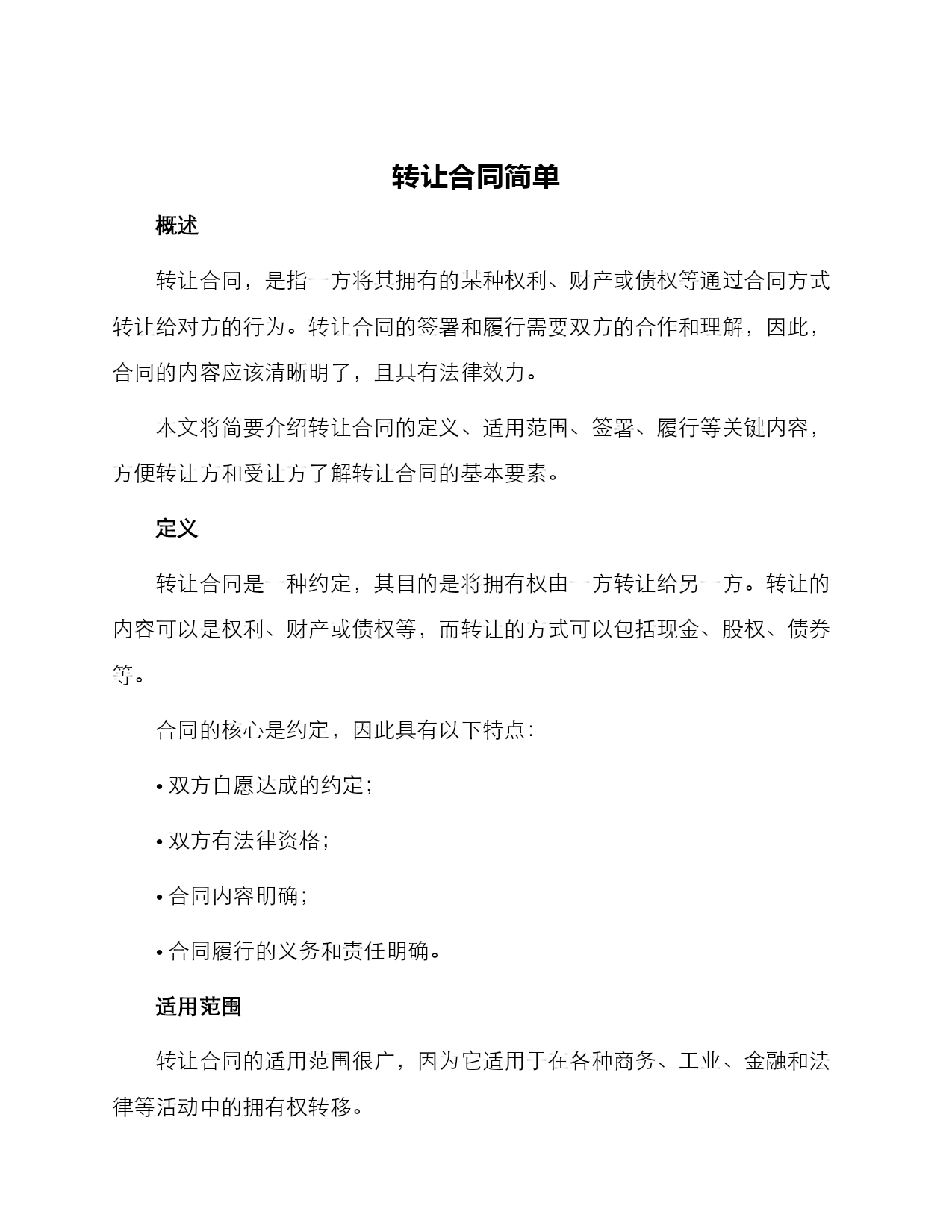 转让合同简单

概述

转让合同，是指一方将其拥有的某种权利、财产或债权等通过合同方式转让给对方的行为。转让合同的签署和履行需要双方的合作和理解，因此，合同的内容应该清晰明了，且具有法律效力。

本文将简要介绍转让合同的定义、适用范围、签署、履行等关键内容，方便转让方和受让方了解转让合同的基本要素。

定义

转让合同是一种约定，其目的是将拥有权由一方转让给另一方。转让的内容可以是权利、财产或债权等，而转让的方式可以包括现金、股权、债券等。

合同的核心是约定，因此具有以下特点：

• 双方自愿达成的约定；

• 双方有法律资格；

• 合同内容明确；

• 合同履行的义务和责任明确。

适用范围

转让合同的适用范围很广，因为它适用于在各种商务、工业、金融和法律等活动中的拥有权转移。